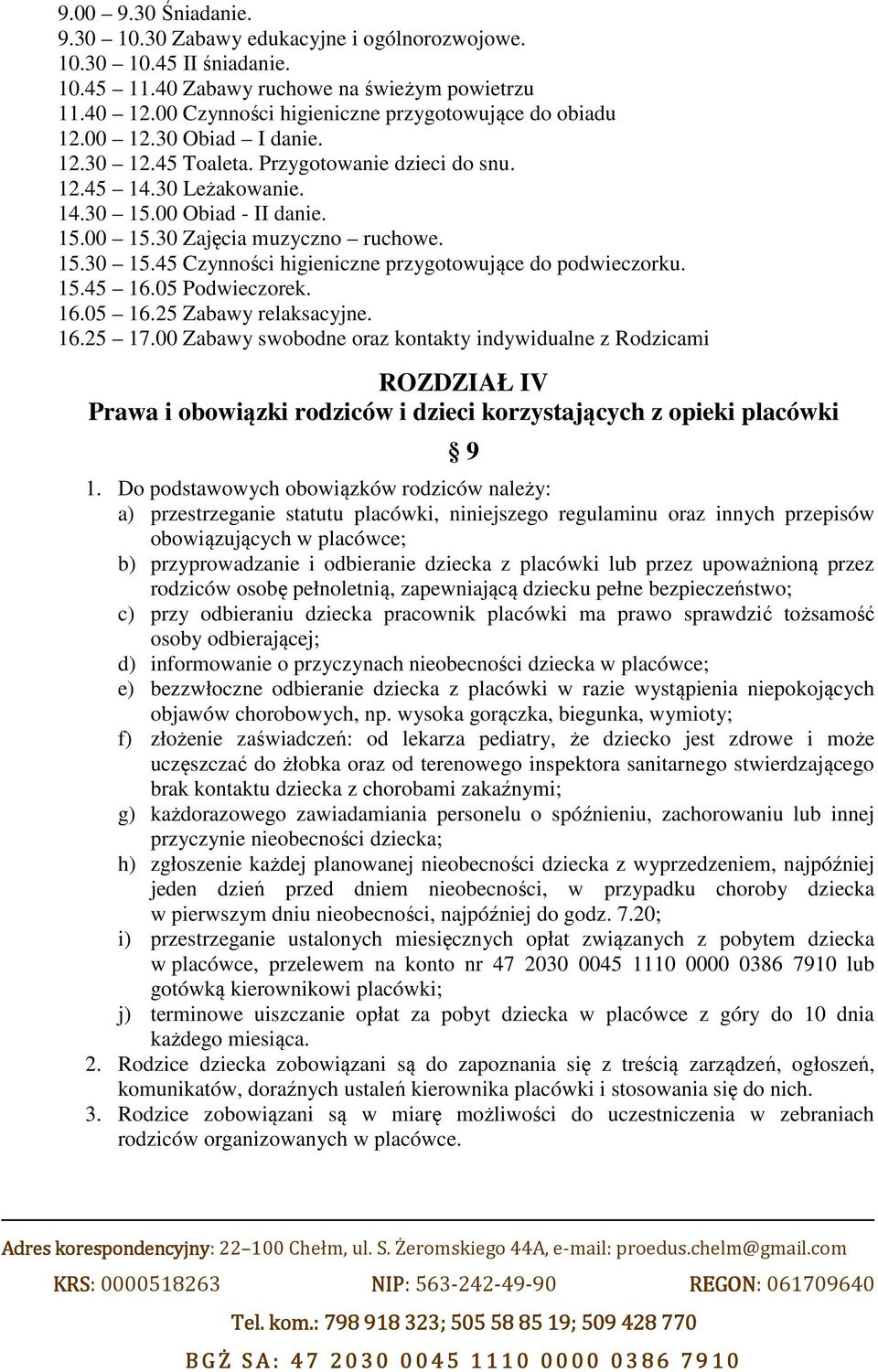 9.00 – 9.30 Śniadanie.
9.30 – 10.30 Zabawy edukacyjne i ogólnorozwojowe.
10.30 – 10.45 II śniadanie.
10.45 – 11.40 Zabawy ruchowe na świeżym powietrzu
11.40 – 12.00 Czynności higieniczne przygotowujące do obiadu
12.00 – 12.30 Obiad – I danie.
12.30 – 12.45 Toaleta. Przygotowanie dzieci do snu.
12.45 – 14.30 Leżakowanie.
14.30 – 15.00 Obiad - II danie.
15.00 – 15.30 Zajęcia muzyczno – ruchowe.
15.30 – 15.45 Czynności higieniczne przygotowujące do podwieczorku.
15.45 – 16.05 Podwieczorek.
16.05 – 16.25 Zabawy relaksacyjne.
16.25 – 17.00 Zabawy swobodne oraz kontakty indywidualne z Rodzicami

ROZDZIAŁ IV
Prawa i obowiązki rodziców i dzieci korzystających z opieki placówki

§ 9

1. Do podstawowych obowiązków rodziców należy:
a) przestrzeganie statutu placówki, niniejszego regulaminu oraz innych przepisów obowiązujących w placówce;
b) przyprowadzanie i odbieranie dziecka z placówki lub przez upoważnioną przez rodziców osobę pełnoletnią, zapewniającą dziecku pełne bezpieczeństwo;
c) przy odbieraniu dziecka pracownik placówki ma prawo sprawdzić tożsamość osoby odbierającej;
d) informowanie o przyczynach nieobecności dziecka w placówce;
e) bezzwłoczne odbieranie dziecka z placówki w razie wystąpienia niepokojących objawów chorobowych, np. wysoka gorączka, biegunka, wymioty;
f) złożenie zaświadczeń: od lekarza pediatry, że dziecko jest zdrowe i może uczęszczać do żłobka oraz od terenowego inspektora sanitarnego stwierdzającego brak kontaktu dziecka z chorobami zakaźnymi;
g) każdorazowego zawiadamiania personelu o spóźnieniu, zachorowaniu lub innej przyczynie nieobecności dziecka;
h) zgłoszenie każdej planowanej nieobecności dziecka z wyprzedzeniem, najpóźniej jeden dzień przed dniem nieobecności, w przypadku choroby dziecka w pierwszym dniu nieobecności, najpóźniej do godz. 7.20;
i) przestrzeganie ustalonych miesięcznych opłat związanych z pobytem dziecka w placówce, przelewem na konto nr 47 2030 0045 1110 0000 0386 7910 lub gotówką kierownikowi placówki;
j) terminowe uiszczanie opłat za pobyt dziecka w placówce z góry do 10 dnia każdego miesiąca.
2. Rodzice dziecka zobowiązani są do zapoznania się z treścią zarządzeń, ogłoszeń, komunikatów, doraźnych ustaleń kierownika placówki i stosowania się do nich.
3. Rodzice zobowiązani są w miarę możliwości do uczestniczenia w zebraniach rodziców organizowanych w placówce.

Adres korespondencyjny: 22–100 Chełm, ul. S. Żeromskiego 44A, e-mail: proedus.chelm@gmail.com
KRS: 0000518263 NIP: 563-242-49-90 REGON: 061709640
Tel. kom.: 798 918 323; 505 58 85 19; 509 428 770
BGŻ SA: 47 2030 0045 1110 0000 0386 7910